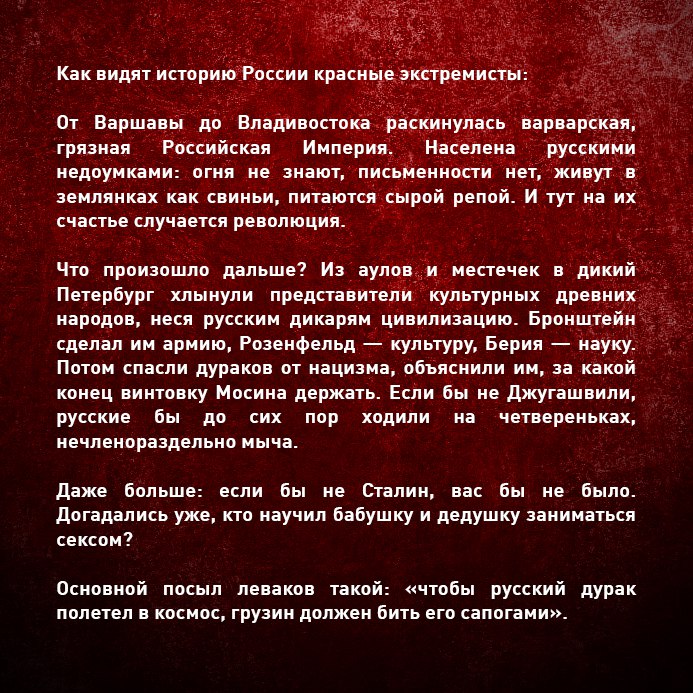 Как видят историю России красные экстремисты:

От Варшавы до Владивостока раскинулась варварская, грязная Российская Империя. Населена русскими недоумками: огня не знают, письменности нет, живут в землянках как свиньи, питаются сырой репой. И тут на их счастье случается революция.

Что произошло дальше? Из аулов и местечек в дикий Петербург хлынули представители культурных древних народов, неся русским дикарям цивилизацию. Бронштейн сделал им армию, Розенфельд — культуру, Берия — науку. Потом спасли дураков от нацизма, объяснили им, за какой конец винтовку Мосина держать. Если бы не Джугашвили, русские бы до сих пор ходили на четвереньках, нечленораздельно мыча.

Даже больше: если бы не Сталин, вас бы не было. Догадались уже, кто научил бабушку и дедушку заниматься сексом?

Основной посыл леваков такой: «чтобы русский дурак полетел в космос, грузин должен бить его сапогами».